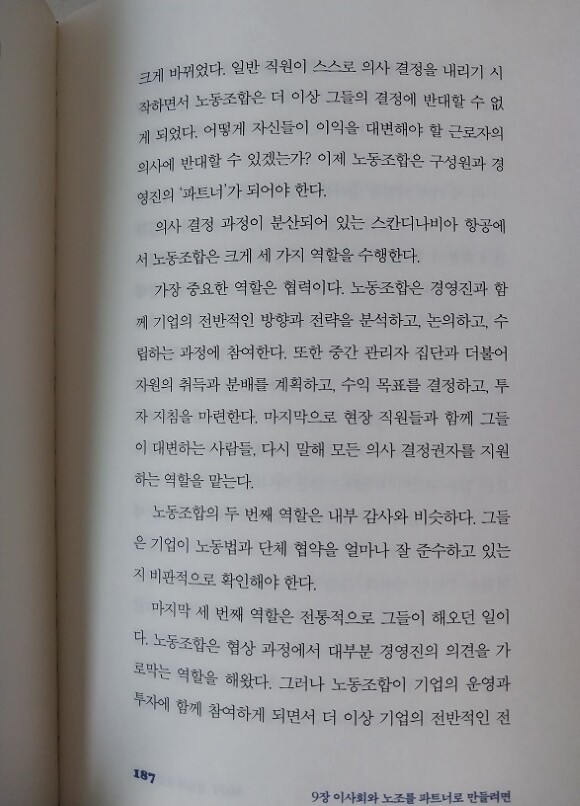 크게 바뀌었다. 일반 직원이 스스로 의사 결정을 내리기 시작하면서 노동조합은 더 이상 그들의 결정에 반대할 수 없게 되었다. 어떻게 자신들이 이익을 대변해야 할 근로자의 의사에 반대할 수 있겠는가? 이제 노동조합은 구성원과 경영진의 '파트너'가 되어야 한다.

의사 결정 과정이 분산되어 있는 스칸디나비아 항공에서 노동조합은 크게 세 가지 역할을 수행한다.

가장 중요한 역할은 협력이다. 노동조합은 경영진과 함께 기업의 전반적인 방향과 전략을 분석하고, 논의하고, 수립하는 과정에 참여한다. 또한 중간 관리자 집단과 더불어 자원의 취득과 분배를 계획하고, 수익 목표를 결정하고, 투자 지침을 마련한다. 마지막으로 현장 직원들과 함께 그들이 대변하는 사람들, 다시 말해 모든 의사 결정권자를 지원하는 역할을 맡는다.

노동조합의 두 번째 역할은 내부 감사와 비슷하다. 그들은 기업이 노동법과 단체 협약을 얼마나 잘 준수하고 있는지 비판적으로 확인해야 한다.

마지막 세 번째 역할은 전통적으로 그들이 해오던 일이다. 노동조합은 협상 과정에서 대부분 경영진의 의견을 가로막는 역할을 해왔다. 그러나 노동조합이 기업의 운영과 투자에 함께 참여하게 되면서 더 이상 기업의 전반적인 전

187

9장 이사회와 노조를 파트너로 만들려면